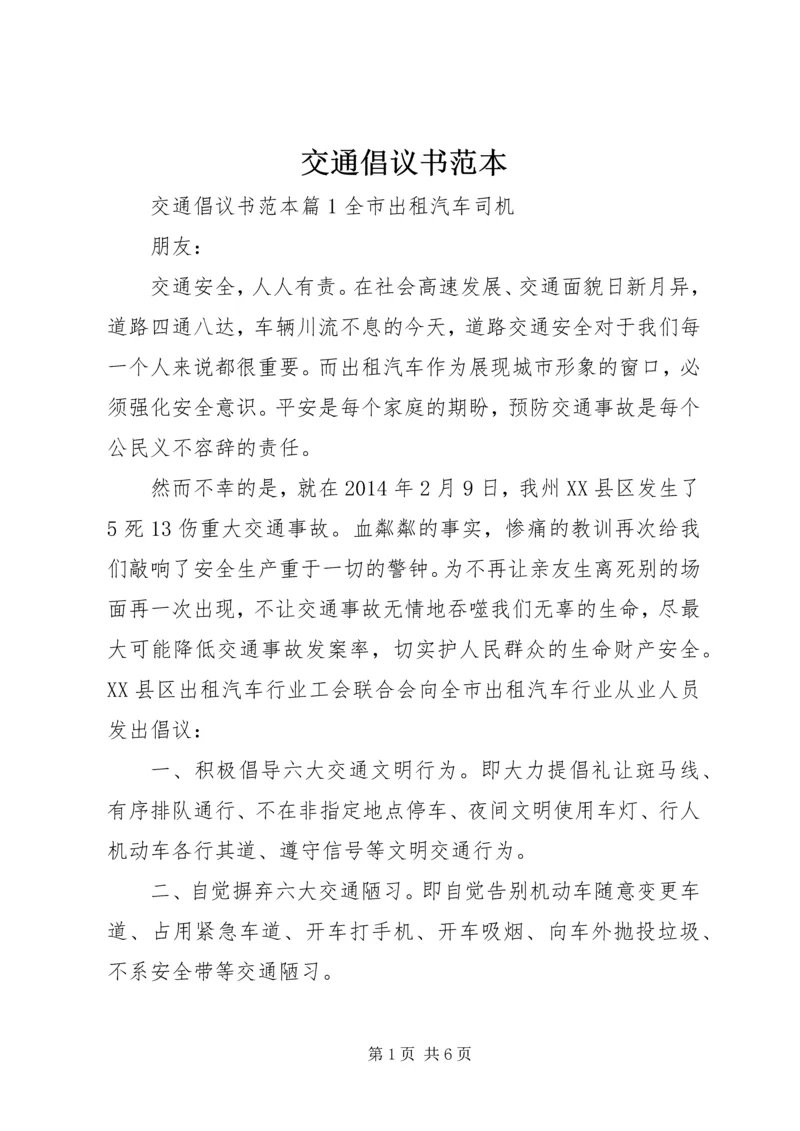 交通倡议书范本

交通倡议书范本篇1全市出租汽车司机

朋友：

交通安全，人人有责。在社会高速发展、交通面貌日新月异，道路四通八达，车辆川流不息的今天，道路交通安全对于我们每一个人来说都很重要。而出租汽车作为展现城市形象的窗口，必须强化安全意识。平安是每个家庭的期盼，预防交通事故是每个公民义不容辞的责任。

然而不幸的是，就在2014年2月9日，我州XX县区发生了5死13伤重大交通事故。血粼粼的事实，惨痛的教训再次给我们敲响了安全生产重于一切的警钟。为不再让亲友生离死别的场面再一次出现，不让交通事故无情地吞噬我们无辜的生命，尽最大可能降低交通事故发案率，切实护人民群众的生命财产安全。XX县区出租汽车行业工会联合会向全市出租汽车行业从业人员发出倡议：

一、积极倡导六大交通文明行为。即大力提倡礼让斑马线、有序排队通行、不在非指定地点停车、夜间文明使用车灯、行人机动车各行其道、遵守信号等文明交通行为。

二、自觉摒弃六大交通陋习。即自觉告别机动车随意变更车道、占用紧急车道、开车打手机、开车吸烟、向车外抛投垃圾、不系安全带等交通陋习。

第1页 共6页